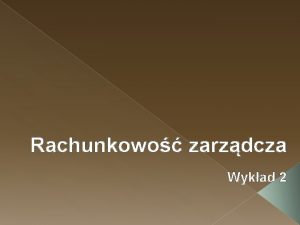 Rachunkowość zarządcza

Wykład 2